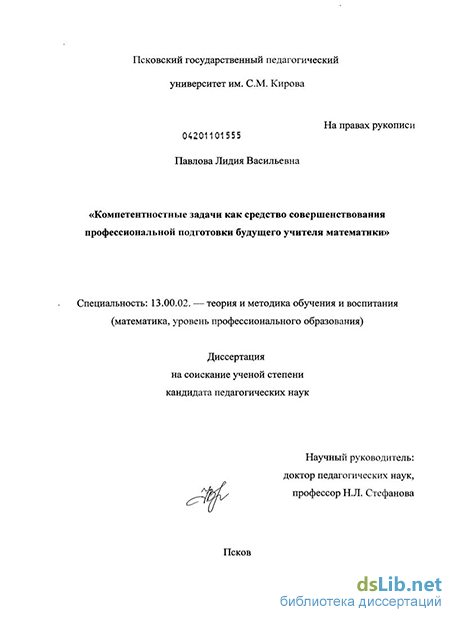 Псковский государственный педагогический

университет им. С.М. Кирова

На правах рукописи

04201101555

Павлова Лидия Васильевна

«Компетентностные задачи как средство совершенствования профессиональной подготовки будущего учителя математики»

Специальность: 13.00.02. — теория и методика обучения и воспитания (математика, уровень профессионального образования)

Диссертация
на соискание ученой степени
кандидата педагогических наук

Научный руководитель:
доктор педагогических наук,
профессор Н.Л. Стефанова

Псков

dsLib.net
библиотека диссертаций